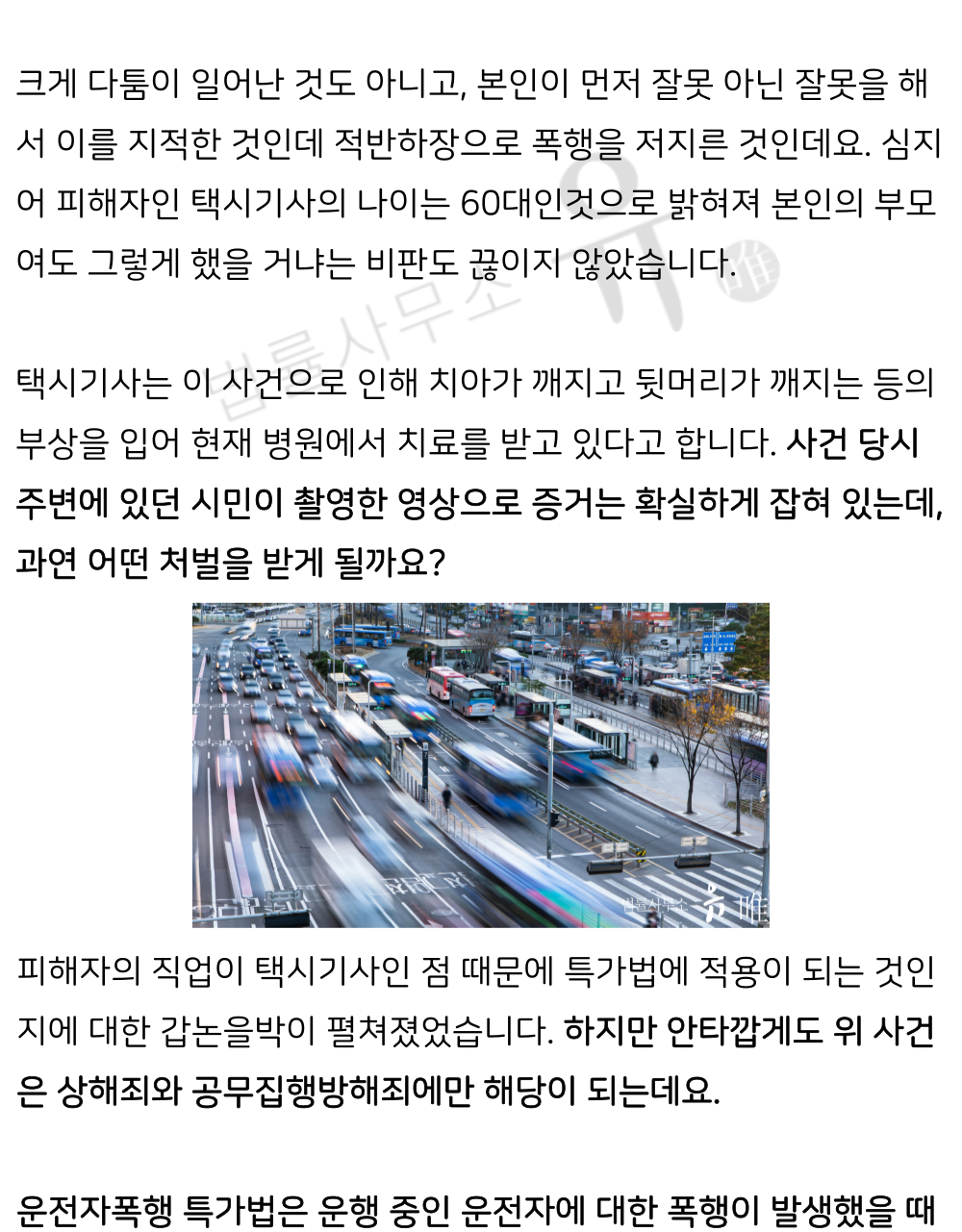 크게 다툼이 일어난 것도 아니고, 본인이 먼저 잘못 아닌 잘못을 해서 이를 지적한 것인데 적반하장으로 폭행을 저지른 것인데요. 심지어 피해자인 택시기사의 나이는 60대인것으로 밝혀져 본인의 부모여도 그렇게 했을 거냐는 비판도 끊이지 않았습니다.

법률사무소 유 唯

택시기사는 이 사건으로 인해 치아가 깨지고 뒷머리가 깨지는 등의 부상을 입어 현재 병원에서 치료를 받고 있다고 합니다. 사건 당시 주변에 있던 시민이 촬영한 영상으로 증거는 확실하게 잡혀 있는데, 과연 어떤 처벌을 받게 될까요?

법률사무소 유 唯

피해자의 직업이 택시기사인 점 때문에 특가법에 적용이 되는 것인지에 대한 갑논을박이 펼쳐졌었습니다. 하지만 안타깝게도 위 사건은 상해죄와 공무집행방해죄에만 해당이 되는데요.

운전자폭행 특가법은 운행 중인 운전자에 대한 폭행이 발생했을 때